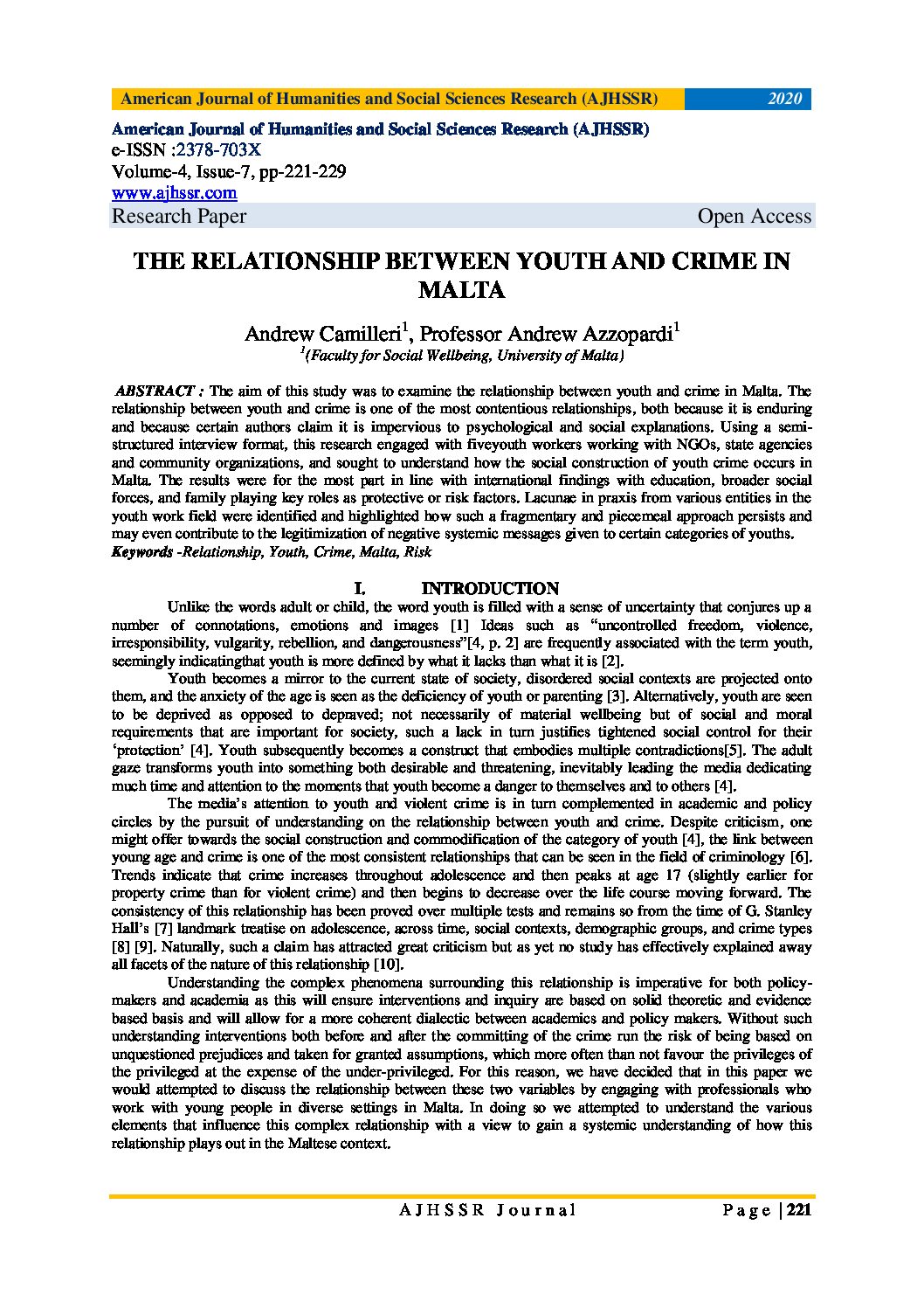 American Journal of Humanities and Social Sciences Research (AJHSSR) 2020

American Journal of Humanities and Social Sciences Research (AJHSSR)
e-ISSN :2378-703X
Volume-4, Issue-7, pp-221-229
www.ajhssr.com
Research Paper Open Access

THE RELATIONSHIP BETWEEN YOUTH AND CRIME IN MALTA

Andrew Camilleri$^1$, Professor Andrew Azzopardi$^1$
$^1$(Faculty for Social Wellbeing, University of Malta)

ABSTRACT : The aim of this study was to examine the relationship between youth and crime in Malta. The relationship between youth and crime is one of the most contentious relationships, both because it is enduring and because certain authors claim it is impervious to psychological and social explanations. Using a semi-structured interview format, this research engaged with fiveyouth workers working with NGOs, state agencies and community organizations, and sought to understand how the social construction of youth crime occurs in Malta. The results were for the most part in line with international findings with education, broader social forces, and family playing key roles as protective or risk factors. Lacunae in praxis from various entities in the youth work field were identified and highlighted how such a fragmentary and piecemeal approach persists and may even contribute to the legitimization of negative systemic messages given to certain categories of youths.
Keywords -Relationship, Youth, Crime, Malta, Risk

I. INTRODUCTION

Unlike the words adult or child, the word youth is filled with a sense of uncertainty that conjures up a number of connotations, emotions and images [1] Ideas such as “uncontrolled freedom, violence, irresponsibility, vulgarity, rebellion, and dangerousness”[4, p. 2] are frequently associated with the term youth, seemingly indicatingthat youth is more defined by what it lacks than what it is [2].

Youth becomes a mirror to the current state of society, disordered social contexts are projected onto them, and the anxiety of the age is seen as the deficiency of youth or parenting [3]. Alternatively, youth are seen to be deprived as opposed to depraved; not necessarily of material wellbeing but of social and moral requirements that are important for society, such a lack in turn justifies tightened social control for their ‘protection’ [4]. Youth subsequently becomes a construct that embodies multiple contradictions[5]. The adult gaze transforms youth into something both desirable and threatening, inevitably leading the media dedicating much time and attention to the moments that youth become a danger to themselves and to others [4].

The media’s attention to youth and violent crime is in turn complemented in academic and policy circles by the pursuit of understanding on the relationship between youth and crime. Despite criticism, one might offer towards the social construction and commodification of the category of youth [4], the link between young age and crime is one of the most consistent relationships that can be seen in the field of criminology [6]. Trends indicate that crime increases throughout adolescence and then peaks at age 17 (slightly earlier for property crime than for violent crime) and then begins to decrease over the life course moving forward. The consistency of this relationship has been proved over multiple tests and remains so from the time of G. Stanley Hall’s [7] landmark treatise on adolescence, across time, social contexts, demographic groups, and crime types [8] [9]. Naturally, such a claim has attracted great criticism but as yet no study has effectively explained away all facets of the nature of this relationship [10].

Understanding the complex phenomena surrounding this relationship is imperative for both policy-makers and academia as this will ensure interventions and inquiry are based on solid theoretic and evidence based basis and will allow for a more coherent dialectic between academics and policy makers. Without such understanding interventions both before and after the committing of the crime run the risk of being based on unquestioned prejudices and taken for granted assumptions, which more often than not favour the privileges of the privileged at the expense of the under-privileged. For this reason, we have decided that in this paper we would attempted to discuss the relationship between these two variables by engaging with professionals who work with young people in diverse settings in Malta. In doing so we attempted to understand the various elements that influence this complex relationship with a view to gain a systemic understanding of how this relationship plays out in the Maltese context.

AJHSSR Journal Page | 221